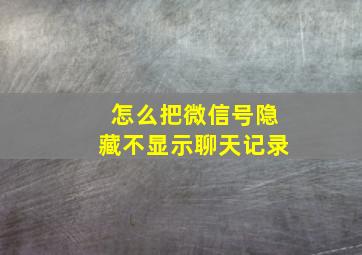 怎么把微信号隐藏不显示聊天记录